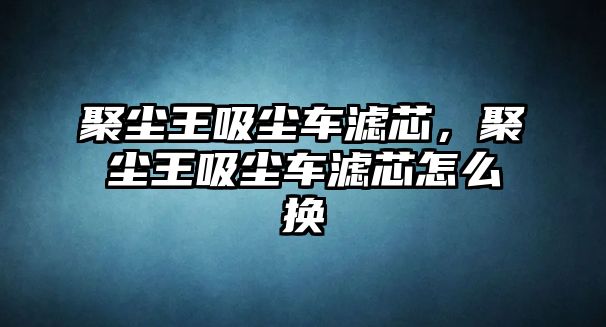 聚尘王吸尘车滤芯，聚尘王吸尘车滤芯怎么换